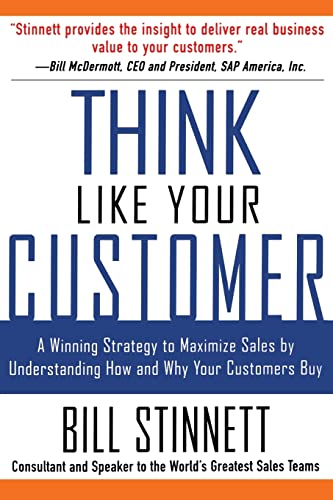 "Stinnett provides the insight to deliver real business value to your customers."
—Bill McDermott, CEO and President, SAP America, Inc.

THINK
LIKE YOUR
CUSTOMER

A Winning Strategy to Maximize Sales by Understanding How and Why Your Customers Buy

BILL STINNETT

Consultant and Speaker to the World's Greatest Sales Teams